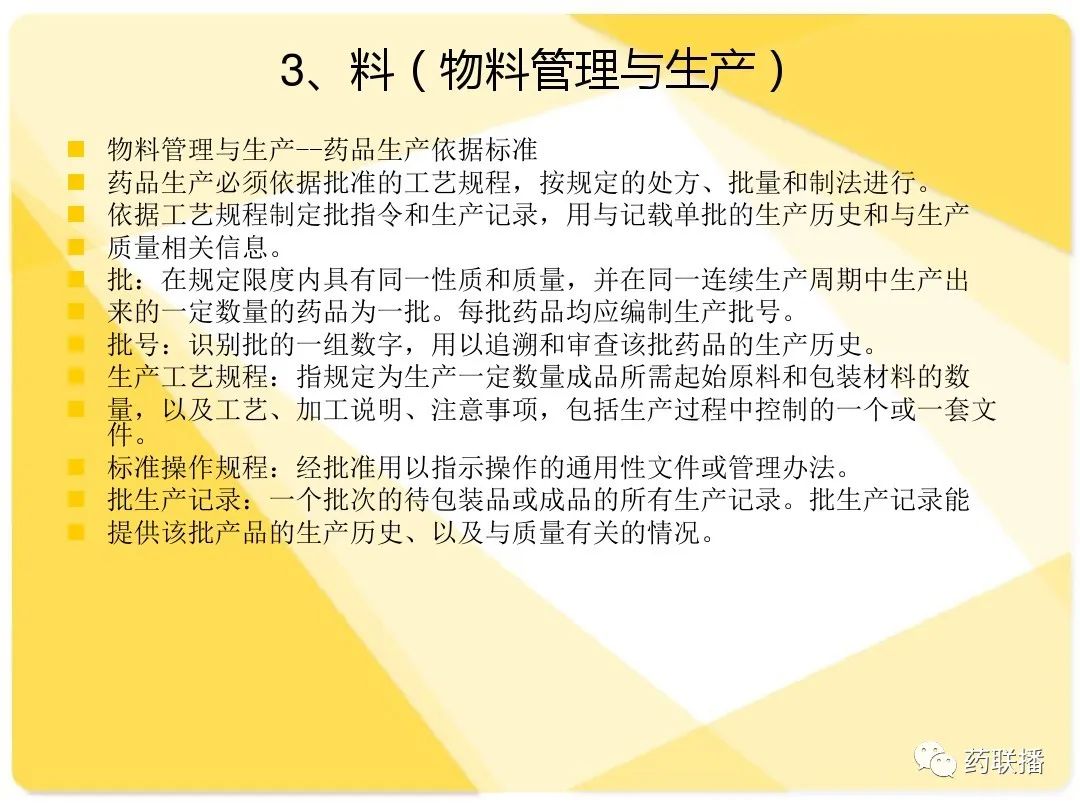 3、料（物料管理与生产）

• 物料管理与生产--药品生产依据标准
• 药品生产必须依据批准的工艺规程，按规定的处方、批量和制法进行。
• 依据工艺规程制定批指令和生产记录，用与记载单批的生产历史和与生产
• 质量相关信息。
• 批：在规定限度内具有同一性质和质量，并在同一连续生产周期中生产出
• 来的一定数量的药品为一批。每批药品均应编制生产批号。
• 批号：识别批的一组数字，用以追溯和审查该批药品的生产历史。
• 生产工艺规程：指规定为生产一定数量成品所需起始原料和包装材料的数
• 量，以及工艺、加工说明、注意事项，包括生产过程中控制的一个或一套文件。
• 标准操作规程：经批准用以指示操作的通用性文件或管理办法。
• 批生产记录：一个批次的待包装品或成品的所有生产记录。批生产记录能
• 提供该批产品的生产历史、以及与质量有关的情况。

药联播